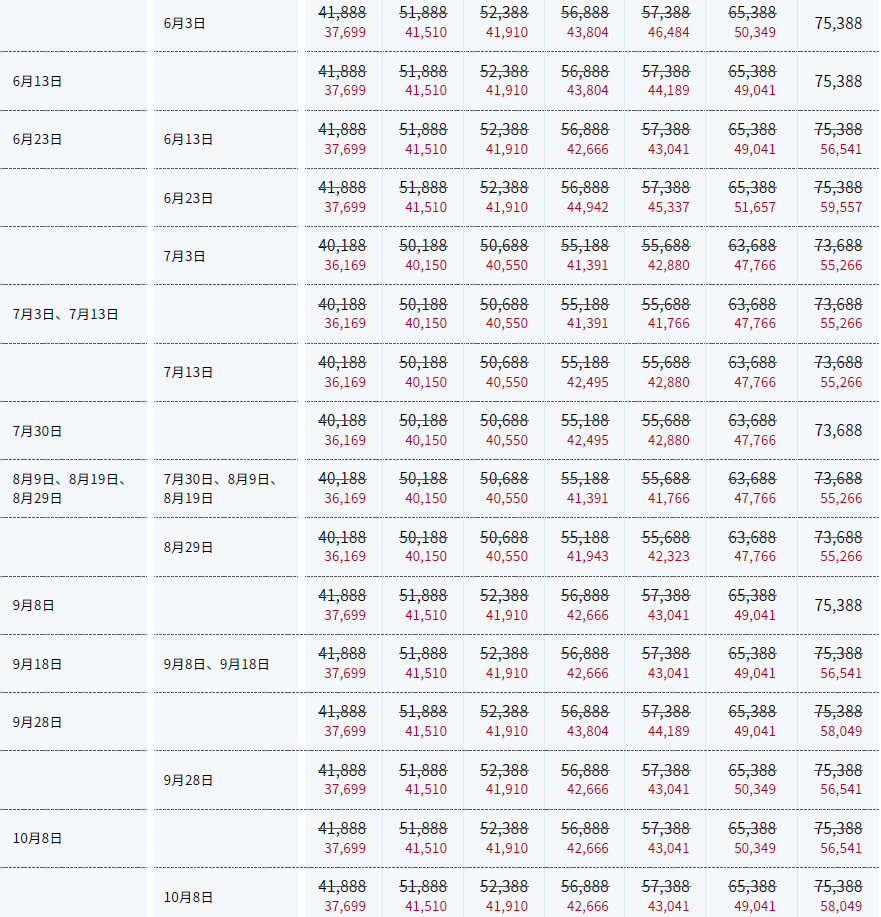 |  |  |  |  |  |  |  |  |  |
|---|---|---|---|---|---|---|---|---|
|  | 6月3日 | ~~41,888~~ 37,699 | ~~51,888~~ 41,510 | ~~52,388~~ 41,910 | ~~56,888~~ 43,804 | ~~57,388~~ 46,484 | ~~65,388~~ 50,349 | 75,388 |
| 6月13日 |  | ~~41,888~~ 37,699 | ~~51,888~~ 41,510 | ~~52,388~~ 41,910 | ~~56,888~~ 43,804 | ~~57,388~~ 44,189 | ~~65,388~~ 49,041 | 75,388 |
| 6月23日 | 6月13日 | ~~41,888~~ 37,699 | ~~51,888~~ 41,510 | ~~52,388~~ 41,910 | ~~56,888~~ 42,666 | ~~57,388~~ 43,041 | ~~65,388~~ 49,041 | ~~75,388~~ 56,541 |
|  | 6月23日 | ~~41,888~~ 37,699 | ~~51,888~~ 41,510 | ~~52,388~~ 41,910 | ~~56,888~~ 44,942 | ~~57,388~~ 45,337 | ~~65,388~~ 51,657 | ~~75,388~~ 59,557 |
|  | 7月3日 | ~~40,188~~ 36,169 | ~~50,188~~ 40,150 | ~~50,688~~ 40,550 | ~~55,188~~ 41,391 | ~~55,688~~ 42,880 | ~~63,688~~ 47,766 | ~~73,688~~ 55,266 |
| 7月3日、7月13日 |  | ~~40,188~~ 36,169 | ~~50,188~~ 40,150 | ~~50,688~~ 40,550 | ~~55,188~~ 41,391 | ~~55,688~~ 41,766 | ~~63,688~~ 47,766 | ~~73,688~~ 55,266 |
|  | 7月13日 | ~~40,188~~ 36,169 | ~~50,188~~ 40,150 | ~~50,688~~ 40,550 | ~~55,188~~ 42,495 | ~~55,688~~ 42,880 | ~~63,688~~ 47,766 | ~~73,688~~ 55,266 |
| 7月30日 |  | ~~40,188~~ 36,169 | ~~50,188~~ 40,150 | ~~50,688~~ 40,550 | ~~55,188~~ 42,495 | ~~55,688~~ 42,880 | ~~63,688~~ 47,766 | 73,688 |
| 8月9日、8月19日、8月29日 | 7月30日、8月9日、8月19日 | ~~40,188~~ 36,169 | ~~50,188~~ 40,150 | ~~50,688~~ 40,550 | ~~55,188~~ 41,391 | ~~55,688~~ 41,766 | ~~63,688~~ 47,766 | ~~73,688~~ 55,266 |
|  | 8月29日 | ~~40,188~~ 36,169 | ~~50,188~~ 40,150 | ~~50,688~~ 40,550 | ~~55,188~~ 41,943 | ~~55,688~~ 42,323 | ~~63,688~~ 47,766 | ~~73,688~~ 55,266 |
| 9月8日 |  | ~~41,888~~ 37,699 | ~~51,888~~ 41,510 | ~~52,388~~ 41,910 | ~~56,888~~ 42,666 | ~~57,388~~ 43,041 | ~~65,388~~ 49,041 | 75,388 |
| 9月18日 | 9月8日、9月18日 | ~~41,888~~ 37,699 | ~~51,888~~ 41,510 | ~~52,388~~ 41,910 | ~~56,888~~ 42,666 | ~~57,388~~ 43,041 | ~~65,388~~ 49,041 | ~~75,388~~ 56,541 |
| 9月28日 |  | ~~41,888~~ 37,699 | ~~51,888~~ 41,510 | ~~52,388~~ 41,910 | ~~56,888~~ 43,804 | ~~57,388~~ 44,189 | ~~65,388~~ 49,041 | ~~75,388~~ 58,049 |
|  | 9月28日 | ~~41,888~~ 37,699 | ~~51,888~~ 41,510 | ~~52,388~~ 41,910 | ~~56,888~~ 42,666 | ~~57,388~~ 43,041 | ~~65,388~~ 50,349 | ~~75,388~~ 56,541 |
| 10月8日 |  | ~~41,888~~ 37,699 | ~~51,888~~ 41,510 | ~~52,388~~ 41,910 | ~~56,888~~ 42,666 | ~~57,388~~ 43,041 | ~~65,388~~ 50,349 | ~~75,388~~ 56,541 |
|  | 10月8日 | ~~41,888~~ 37,699 | ~~51,888~~ 41,510 | ~~52,388~~ 41,910 | ~~56,888~~ 42,666 | ~~57,388~~ 43,041 | ~~65,388~~ 49,041 | ~~75,388~~ 58,049 |